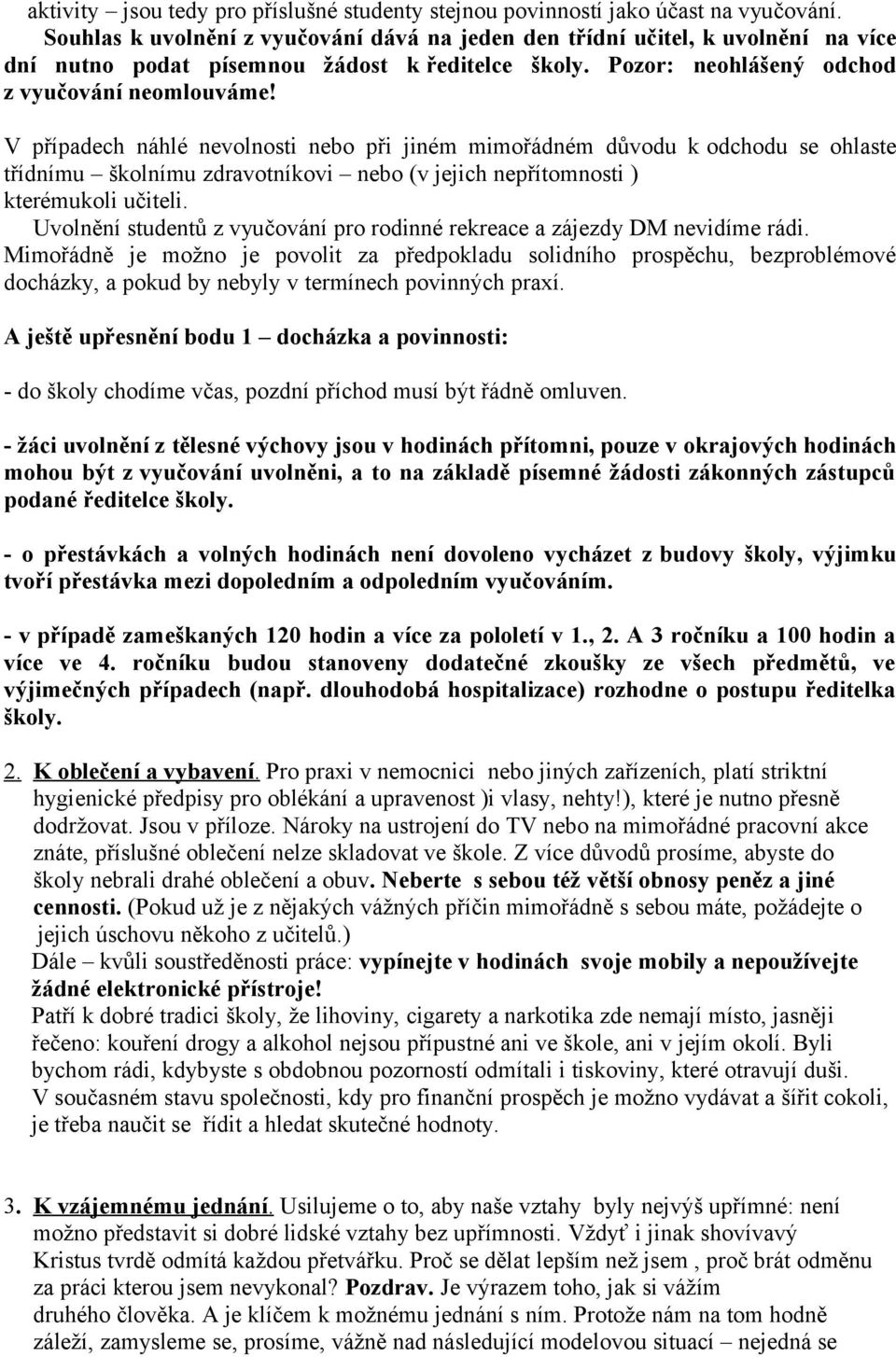 aktivity – jsou tedy pro příslušné studenty stejnou povinností jako účast na vyučování. Souhlas k uvolnění z vyučování dává na jeden den třídní učitel, k uvolnění na více dní nutno podat písemnou žádost k ředitelce školy. Pozor: neohlášený odchod z vyučování neomlouváme!

V případech náhlé nevolnosti nebo při jiném mimořádném důvodu k odchodu se ohlaste třídnímu – školnímu zdravotníkovi – nebo (v jejich nepřítomnosti ) kterémukoli učiteli.
Uvolnění studentů z vyučování pro rodinné rekreace a zájezdy DM nevidíme rádi. Mimořádně je možno je povolit za předpokladu solidního prospěchu, bezproblémové docházky, a pokud by nebyly v termínech povinných praxí.

A ještě upřesnění bodu 1 – docházka a povinnosti:

- do školy chodíme včas, pozdní příchod musí být řádně omluven.

- žáci uvolnění z tělesné výchovy jsou v hodinách přítomni, pouze v okrajových hodinách mohou být z vyučování uvolněni, a to na základě písemné žádosti zákonných zástupců podané ředitelce školy.

- o přestávkách a volných hodinách není dovoleno vycházet z budovy školy, výjimku tvoří přestávka mezi dopoledním a odpoledním vyučováním.

- v případě zameškaných 120 hodin a více za pololetí v 1., 2. A 3 ročníku a 100 hodin a více ve 4. ročníku budou stanoveny dodatečné zkoušky ze všech předmětů, ve výjimečných případech (např. dlouhodobá hospitalizace) rozhodne o postupu ředitelka školy.

2. K oblečení a vybavení. Pro praxi v nemocnici nebo jiných zařízeních, platí striktní hygienické předpisy pro oblékání a upravenost )i vlasy, nehty!), které je nutno přesně dodržovat. Jsou v příloze. Nároky na ustrojení do TV nebo na mimořádné pracovní akce znáte, příslušné oblečení nelze skladovat ve škole. Z více důvodů prosíme, abyste do školy nebrali drahé oblečení a obuv. Neberte s sebou též větší obnosy peněz a jiné cennosti. (Pokud už je z nějakých vážných příčin mimořádně s sebou máte, požádejte o jejich úschovu někoho z učitelů.)
Dále – kvůli soustředěnosti práce: vypínejte v hodinách svoje mobily a nepoužívejte žádné elektronické přístroje!
Patří k dobré tradici školy, že lihoviny, cigarety a narkotika zde nemají místo, jasněji řečeno: kouření drogy a alkohol nejsou přípustné ani ve škole, ani v jejím okolí. Byli bychom rádi, kdybyste s obdobnou pozorností odmítali i tiskoviny, které otravují duši. V současném stavu společnosti, kdy pro finanční prospěch je možno vydávat a šířit cokoli, je třeba naučit se řídit a hledat skutečné hodnoty.

3. K vzájemnému jednání. Usilujeme o to, aby naše vztahy byly nejvýš upřímné: není možno představit si dobré lidské vztahy bez upřímnosti. Vždyť i jinak shovívavý Kristus tvrdě odmítá každou přetvářku. Proč se dělat lepším než jsem , proč brát odměnu za práci kterou jsem nevykonal? Pozdrav. Je výrazem toho, jak si vážím druhého člověka. A je klíčem k možnému jednání s ním. Protože nám na tom hodně záleží, zamysleme se, prosíme, vážně nad následující modelovou situací – nejedná se